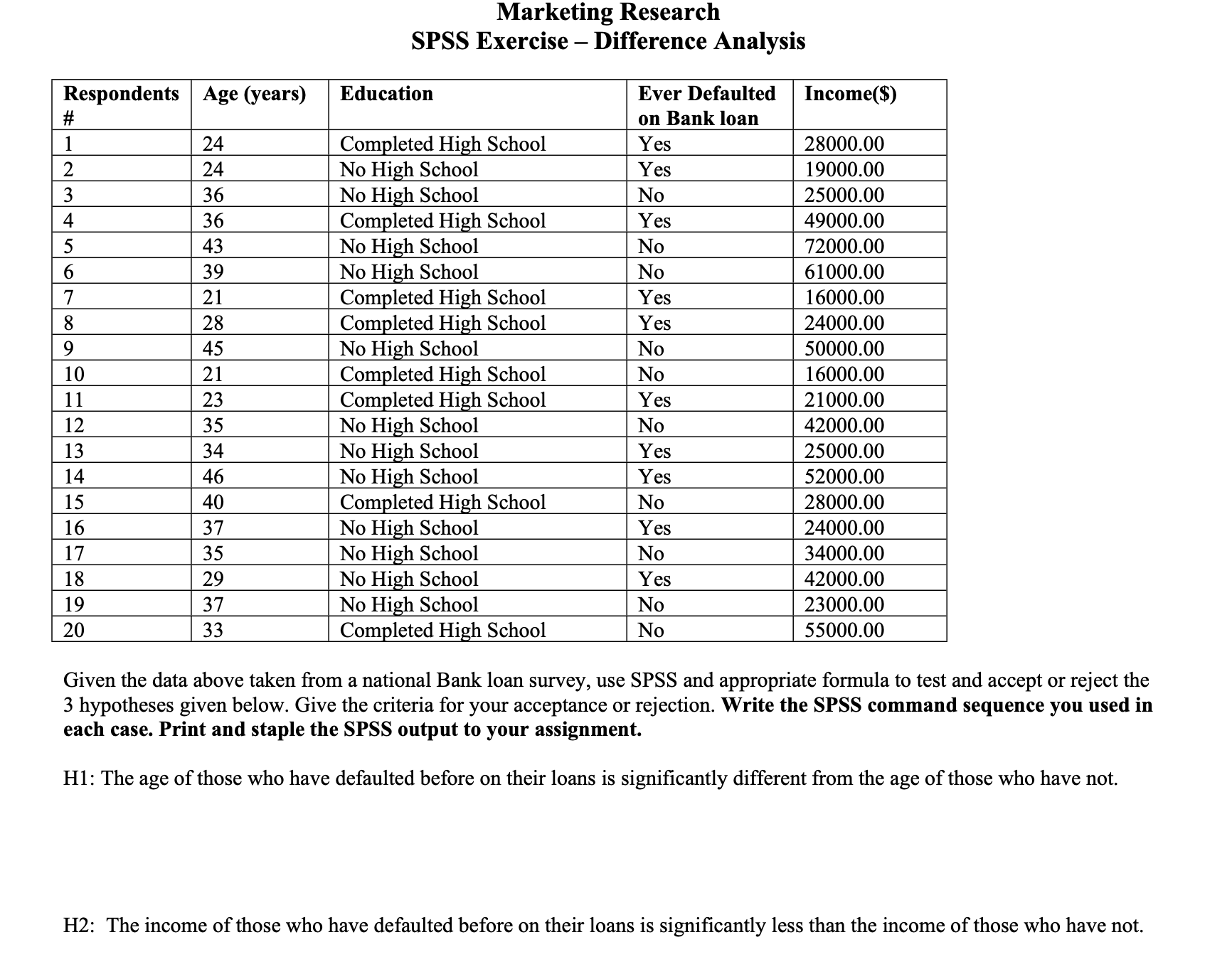 Marketing Research
SPSS Exercise – Difference Analysis

| Respondents # | Age (years) | Education | Ever Defaulted on Bank loan | Income($) |
|---|---|---|---|---|
| 1 | 24 | Completed High School | Yes | 28000.00 |
| 2 | 24 | No High School | Yes | 19000.00 |
| 3 | 36 | No High School | No | 25000.00 |
| 4 | 36 | Completed High School | Yes | 49000.00 |
| 5 | 43 | No High School | No | 72000.00 |
| 6 | 39 | No High School | No | 61000.00 |
| 7 | 21 | Completed High School | Yes | 16000.00 |
| 8 | 28 | Completed High School | Yes | 24000.00 |
| 9 | 45 | No High School | No | 50000.00 |
| 10 | 21 | Completed High School | No | 16000.00 |
| 11 | 23 | Completed High School | Yes | 21000.00 |
| 12 | 35 | No High School | No | 42000.00 |
| 13 | 34 | No High School | Yes | 25000.00 |
| 14 | 46 | No High School | Yes | 52000.00 |
| 15 | 40 | Completed High School | No | 28000.00 |
| 16 | 37 | No High School | Yes | 24000.00 |
| 17 | 35 | No High School | No | 34000.00 |
| 18 | 29 | No High School | Yes | 42000.00 |
| 19 | 37 | No High School | No | 23000.00 |
| 20 | 33 | Completed High School | No | 55000.00 |

Given the data above taken from a national Bank loan survey, use SPSS and appropriate formula to test and accept or reject the 3 hypotheses given below. Give the criteria for your acceptance or rejection. Write the SPSS command sequence you used in each case. Print and staple the SPSS output to your assignment.

H1: The age of those who have defaulted before on their loans is significantly different from the age of those who have not.

H2: The income of those who have defaulted before on their loans is significantly less than the income of those who have not.